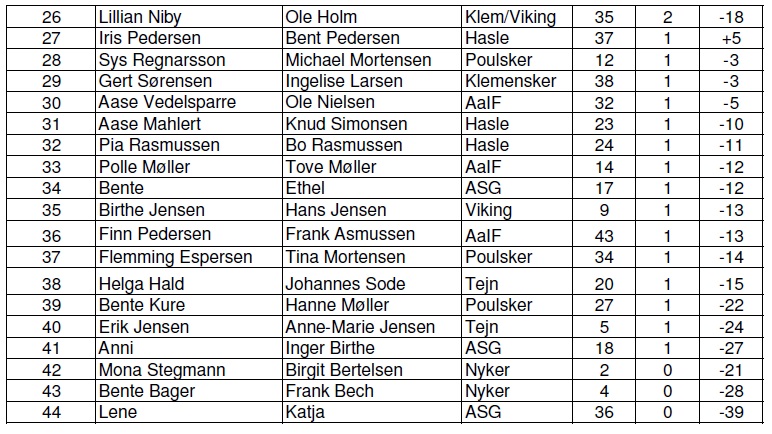 | 26 | Lillian Niby | Ole Holm | Klem/Viking | 35 | 2 | -18 |
|---|---|---|---|---|---|---|
| 27 | Iris Pedersen | Bent Pedersen | Hasle | 37 | 1 | +5 |
| 28 | Sys Regnarsson | Michael Mortensen | Poulsker | 12 | 1 | -3 |
| 29 | Gert Sørensen | Ingelise Larsen | Klemensker | 38 | 1 | -3 |
| 30 | Aase Vedelsparre | Ole Nielsen | AaIF | 32 | 1 | -5 |
| 31 | Aase Mahlert | Knud Simonsen | Hasle | 23 | 1 | -10 |
| 32 | Pia Rasmussen | Bo Rasmussen | Hasle | 24 | 1 | -11 |
| 33 | Polle Møller | Tove Møller | AaIF | 14 | 1 | -12 |
| 34 | Bente | Ethel | ASG | 17 | 1 | -12 |
| 35 | Birthe Jensen | Hans Jensen | Viking | 9 | 1 | -13 |
| 36 | Finn Pedersen | Frank Asmussen | AaIF | 43 | 1 | -13 |
| 37 | Flemming Espersen | Tina Mortensen | Poulsker | 34 | 1 | -14 |
| 38 | Helga Hald | Johannes Sode | Tejn | 20 | 1 | -15 |
| 39 | Bente Kure | Hanne Møller | Poulsker | 27 | 1 | -22 |
| 40 | Erik Jensen | Anne-Marie Jensen | Tejn | 5 | 1 | -24 |
| 41 | Anni | Inger Birthe | ASG | 18 | 1 | -27 |
| 42 | Mona Stegmann | Birgit Bertelsen | Nyker | 2 | 0 | -21 |
| 43 | Bente Bager | Frank Bech | Nyker | 4 | 0 | -28 |
| 44 | Lene | Katja | ASG | 36 | 0 | -39 |